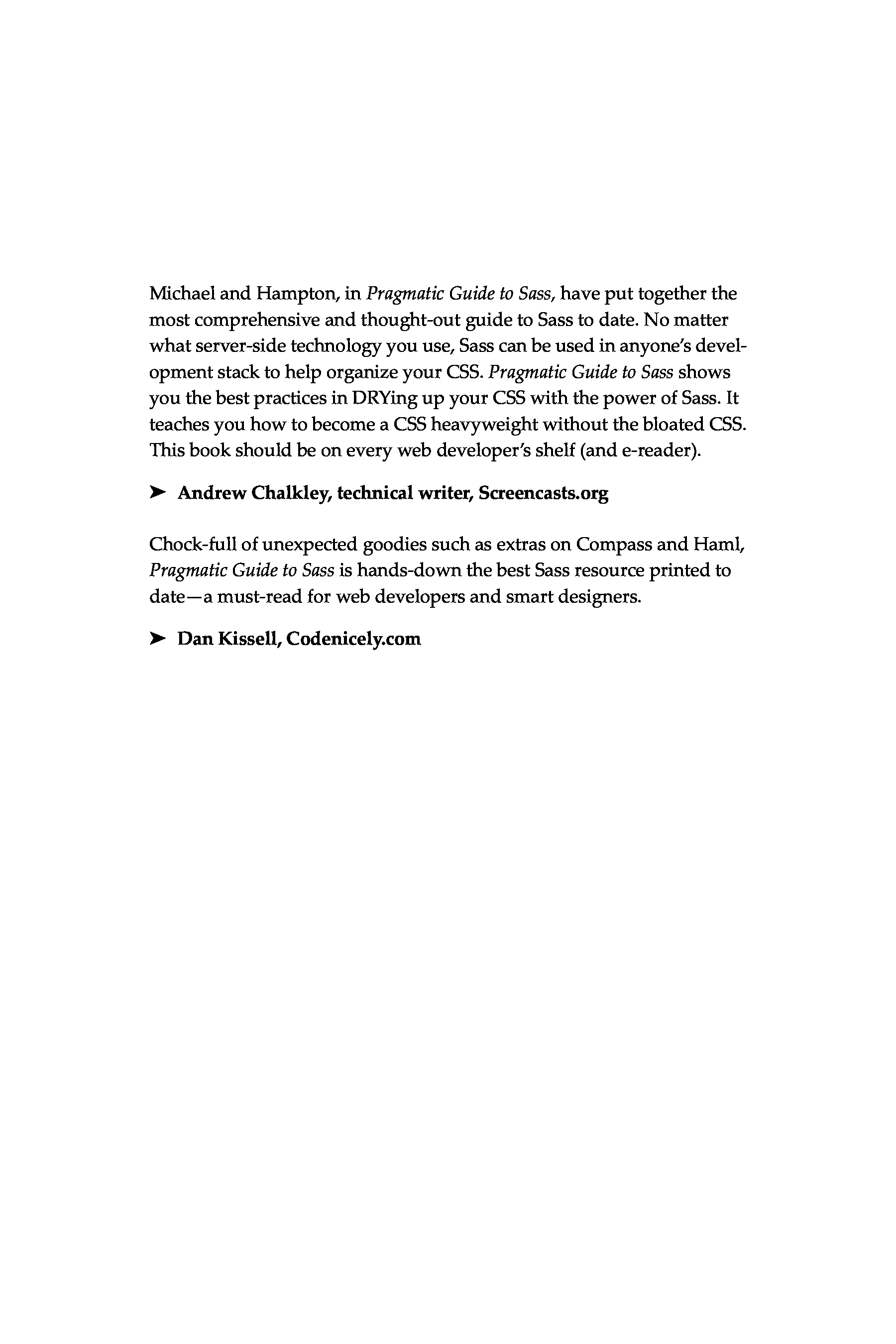 Michael and Hampton, in Pragmatic Guide to Sass, have put together the most comprehensive and thought-out guide to Sass to date. No matter what server-side technology you use, Sass can be used in anyone's development stack to help organize your CSS. Pragmatic Guide to Sass shows you the best practices in DRYing up your CSS with the power of Sass. It teaches you how to become a CSS heavyweight without the bloated CSS. This book should be on every web developer's shelf (and e-reader).

➤ Andrew Chalkley, technical writer, Screencasts.org

Chock-full of unexpected goodies such as extras on Compass and Haml, Pragmatic Guide to Sass is hands-down the best Sass resource printed to date—a must-read for web developers and smart designers.

➤ Dan Kissell, Codenicely.com